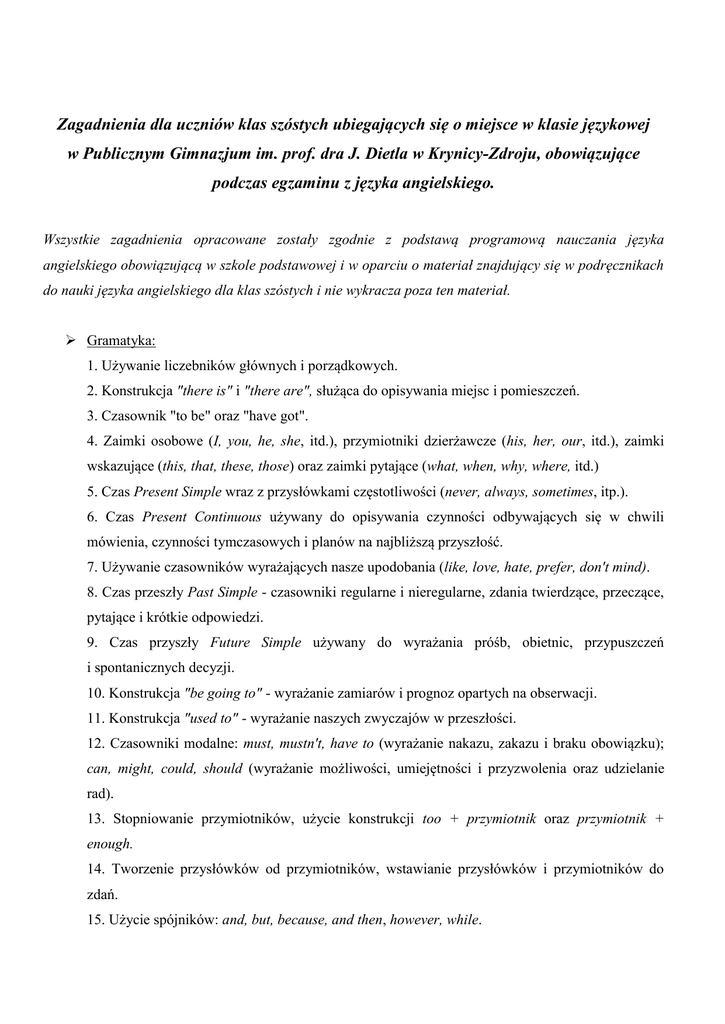 Zagadnienia dla uczniów klas szóstych ubiegających się o miejsce w klasie językowej w Publicznym Gimnazjum im. prof. dra J. Dietla w Krynicy-Zdroju, obowiązujące podczas egzaminu z języka angielskiego.

Wszystkie zagadnienia opracowane zostały zgodnie z podstawą programową nauczania języka angielskiego obowiązującą w szkole podstawowej i w oparciu o materiał znajdujący się w podręcznikach do nauki języka angielskiego dla klas szóstych i nie wykracza poza ten materiał.

➢ Gramatyka:
1. Używanie liczebników głównych i porządkowych.
2. Konstrukcja "there is" i "there are", służąca do opisywania miejsc i pomieszczeń.
3. Czasownik "to be" oraz "have got".
4. Zaimki osobowe (I, you, he, she, itd.), przymiotniki dzierżawcze (his, her, our, itd.), zaimki wskazujące (this, that, these, those) oraz zaimki pytające (what, when, why, where, itd.)
5. Czas Present Simple wraz z przysłówkami częstotliwości (never, always, sometimes, itp.).
6. Czas Present Continuous używany do opisywania czynności odbywających się w chwili mówienia, czynności tymczasowych i planów na najbliższą przyszłość.
7. Używanie czasowników wyrażających nasze upodobania (like, love, hate, prefer, don't mind).
8. Czas przeszły Past Simple - czasowniki regularne i nieregularne, zdania twierdzące, przeczące, pytające i krótkie odpowiedzi.
9. Czas przyszły Future Simple używany do wyrażania próśb, obietnic, przypuszczeń i spontanicznych decyzji.
10. Konstrukcja "be going to" - wyrażanie zamiarów i prognoz opartych na obserwacji.
11. Konstrukcja "used to" - wyrażanie naszych zwyczajów w przeszłości.
12. Czasowniki modalne: must, mustn't, have to (wyrażanie nakazu, zakazu i braku obowiązku); can, might, could, should (wyrażanie możliwości, umiejętności i przyzwolenia oraz udzielanie rad).
13. Stopniowanie przymiotników, użycie konstrukcji too + przymiotnik oraz przymiotnik + enough.
14. Tworzenie przysłówków od przymiotników, wstawianie przysłówków i przymiotników do zdań.
15. Użycie spójników: and, but, because, and then, however, while.